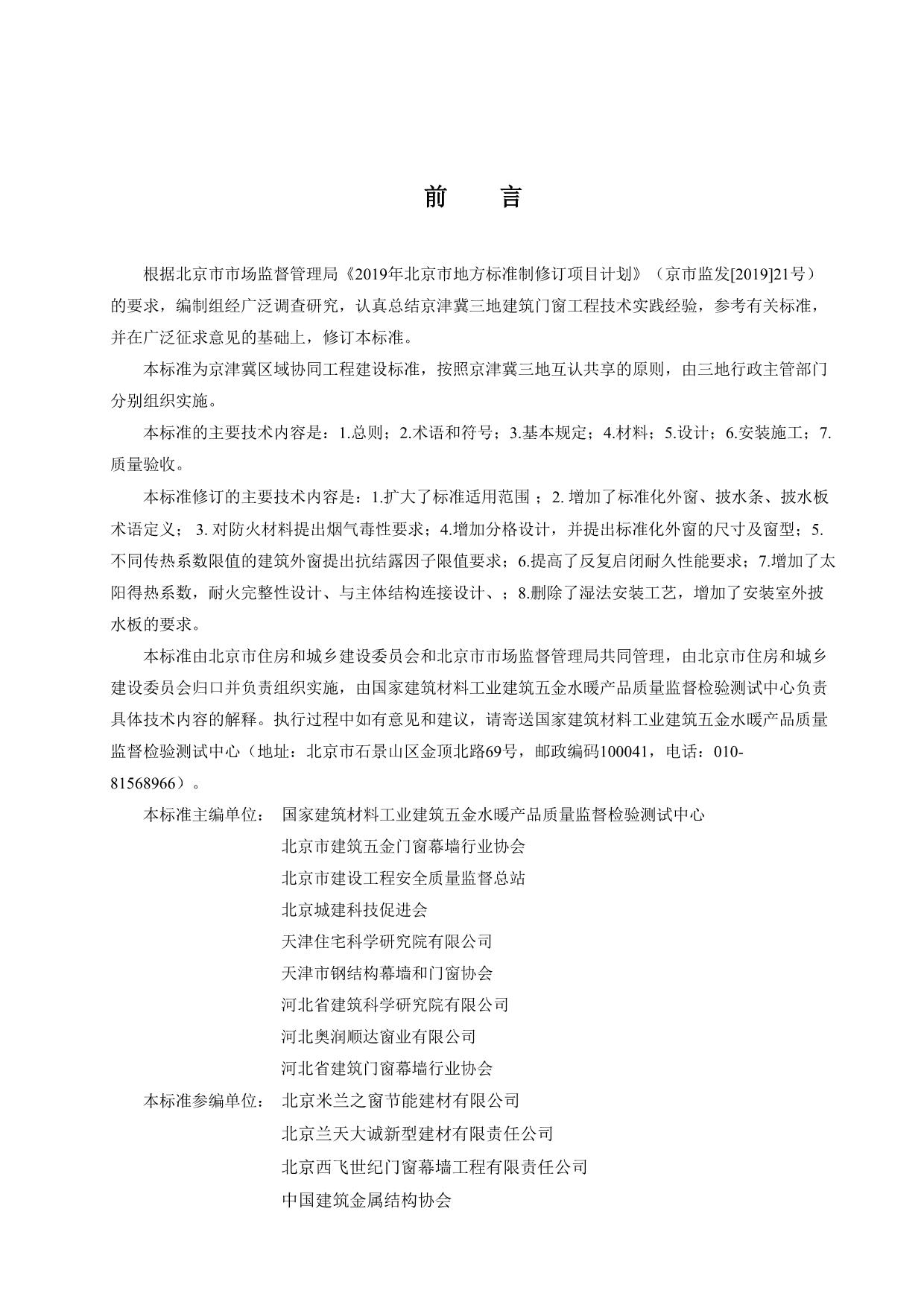 前 言

根据北京市市场监督管理局《2019年北京市地方标准制修订项目计划》（京市监发[2019]21号）的要求，编制组经广泛调查研究，认真总结京津冀三地建筑门窗工程技术实践经验，参考有关标准，并在广泛征求意见的基础上，修订本标准。

本标准为京津冀区域协同工程建设标准，按照京津冀三地互认共享的原则，由三地行政主管部门分别组织实施。

本标准的主要技术内容是：1.总则；2.术语和符号；3.基本规定；4.材料；5.设计；6.安装施工；7.质量验收。

本标准修订的主要技术内容是：1.扩大了标准适用范围 ；2. 增加了标准化外窗、披水条、披水板术语定义； 3. 对防火材料提出烟气毒性要求；4.增加分格设计，并提出标准化外窗的尺寸及窗型；5.不同传热系数限值的建筑外窗提出抗结露因子限值要求；6.提高了反复启闭耐久性能要求；7.增加了太阳得热系数，耐火完整性设计、与主体结构连接设计、；8.删除了湿法安装工艺，增加了安装室外披水板的要求。

本标准由北京市住房和城乡建设委员会和北京市市场监督管理局共同管理，由北京市住房和城乡建设委员会归口并负责组织实施，由国家建筑材料工业建筑五金水暖产品质量监督检验测试中心负责具体技术内容的解释。执行过程中如有意见和建议，请寄送国家建筑材料工业建筑五金水暖产品质量监督检验测试中心（地址：北京市石景山区金顶北路69号，邮政编码100041，电话：010-81568966）。

本标准主编单位： 国家建筑材料工业建筑五金水暖产品质量监督检验测试中心
北京市建筑五金门窗幕墙行业协会
北京市建设工程安全质量监督总站
北京城建科技促进会
天津住宅科学研究院有限公司
天津市钢结构幕墙和门窗协会
河北省建筑科学研究院有限公司
河北奥润顺达窗业有限公司
河北省建筑门窗幕墙行业协会

本标准参编单位： 北京米兰之窗节能建材有限公司
北京兰天大诚新型建材有限责任公司
北京西飞世纪门窗幕墙工程有限责任公司
中国建筑金属结构协会